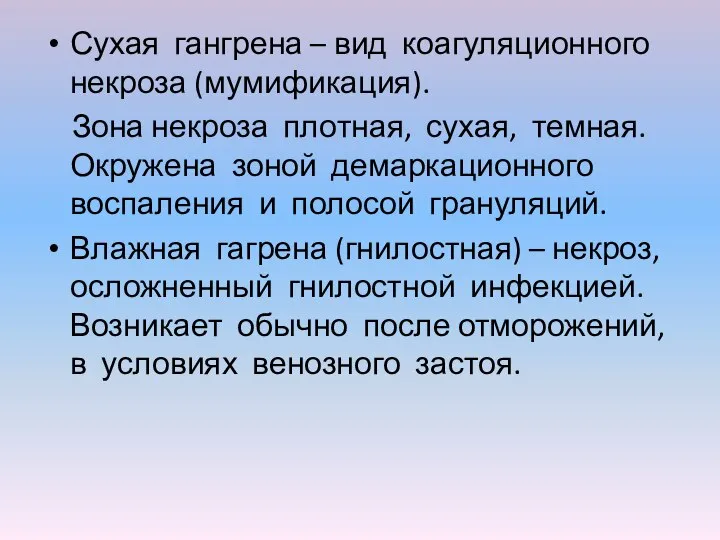 • Сухая гангрена – вид коагуляционного некроза (мумификация).

Зона некроза плотная, сухая, темная. Окружена зоной демаркационного воспаления и полосой грануляций.

• Влажная гагрена (гнилостная) – некроз, осложненный гнилостной инфекцией. Возникает обычно после отморожений, в условиях венозного застоя.